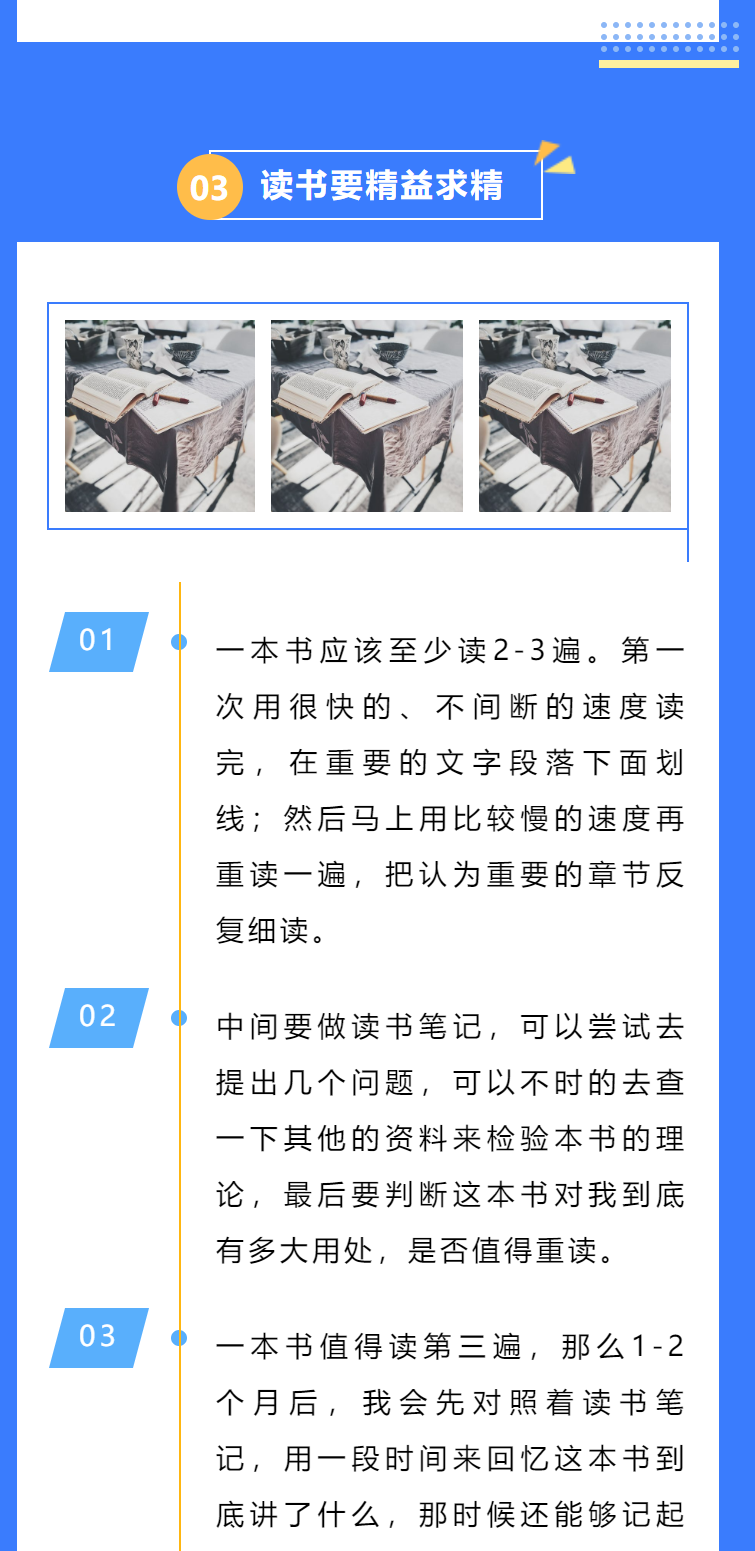 03 读书要精益求精

01

一本书应该至少读2-3遍。第一次用很快的、不间断的速度读完，在重要的文字段落下面划线；然后马上用比较慢的速度再重读一遍，把认为重要的章节反复细读。

02

中间要做读书笔记，可以尝试去提出几个问题，可以不时的去查一下其他的资料来检验本书的理论，最后要判断这本书对我到底有多大用处，是否值得重读。

03

一本书值得读第三遍，那么1-2个月后，我会先对照着读书笔记，用一段时间来回忆这本书到底讲了什么，那时候还能够记起